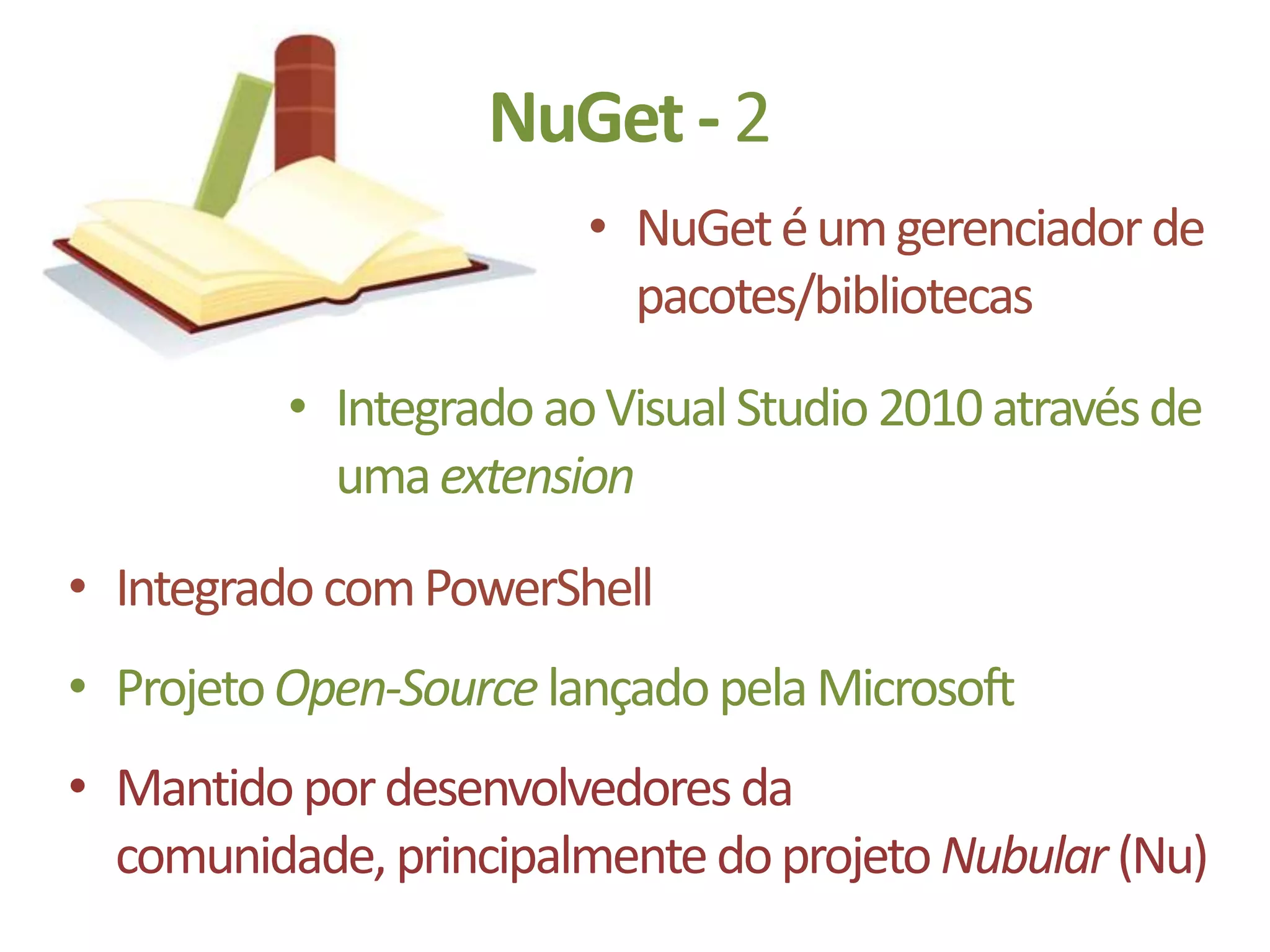 NuGet - 2

• NuGet é um gerenciador de pacotes/bibliotecas

• Integrado ao Visual Studio 2010 através de uma extension

• Integrado com PowerShell

• Projeto Open-Source lançado pela Microsoft

• Mantido por desenvolvedores da comunidade, principalmente do projeto Nubular (Nu)